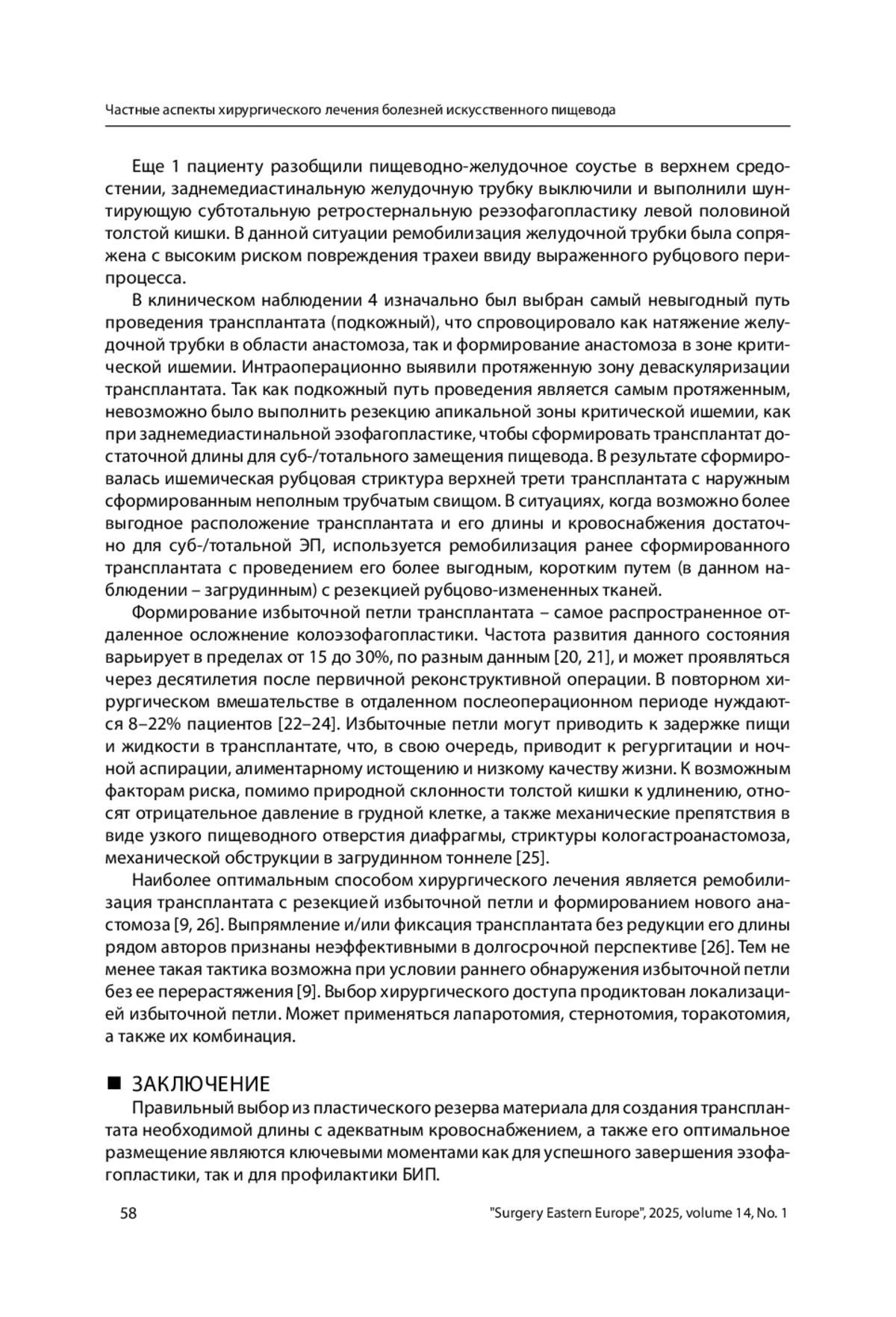 Частные аспекты хирургического лечения болезней искусственного пищевода

Еще 1 пациенту разобщили пищеводно-желудочное соустье в верхнем средостении, заднемедиастинальную желудочную трубку выключили и выполнили шунтирующую субтотальную ретростернальную реэзофагопластику левой половиной толстой кишки. В данной ситуации ремобилизация желудочной трубки была сопряжена с высоким риском повреждения трахеи ввиду выраженного рубцового перипроцесса.

В клиническом наблюдении 4 изначально был выбран самый невыгодный путь проведения трансплантата (подкожный), что спровоцировало как натяжение желудочной трубки в области анастомоза, так и формирование анастомоза в зоне критической ишемии. Интраоперационно выявили протяженную зону деваскуляризации трансплантата. Так как подкожный путь проведения является самым протяженным, невозможно было выполнить резекцию апикальной зоны критической ишемии, как при заднемедиастинальной эзофагопластике, чтобы сформировать трансплантат достаточной длины для суб-/тотального замещения пищевода. В результате сформировалась ишемическая рубцовая стриктура верхней трети трансплантата с наружным сформированным неполным трубчатым свищом. В ситуациях, когда возможно более выгодное расположение трансплантата и его длины и кровоснабжения достаточно для суб-/тотальной ЭП, используется ремобилизация ранее сформированного трансплантата с проведением его более выгодным, коротким путем (в данном наблюдении – загрудинным) с резекцией рубцово-измененных тканей.

Формирование избыточной петли трансплантата – самое распространенное отдаленное осложнение колоэзофагопластики. Частота развития данного состояния варьирует в пределах от 15 до 30%, по разным данным [20, 21], и может проявляться через десятилетия после первичной реконструктивной операции. В повторном хирургическом вмешательстве в отдаленном послеоперационном периоде нуждаются 8–22% пациентов [22–24]. Избыточные петли могут приводить к задержке пищи и жидкости в трансплантате, что, в свою очередь, приводит к регургитации и ночной аспирации, алиментарному истощению и низкому качеству жизни. К возможным факторам риска, помимо природной склонности толстой кишки к удлинению, относят отрицательное давление в грудной клетке, а также механические препятствия в виде узкого пищеводного отверстия диафрагмы, стриктуры кологастроанастомоза, механической обструкции в загрудинном тоннеле [25].

Наиболее оптимальным способом хирургического лечения является ремобилизация трансплантата с резекцией избыточной петли и формированием нового анастомоза [9, 26]. Выпрямление и/или фиксация трансплантата без редукции его длины рядом авторов признаны неэффективными в долгосрочной перспективе [26]. Тем не менее такая тактика возможна при условии раннего обнаружения избыточной петли без ее перерастяжения [9]. Выбор хирургического доступа продиктован локализацией избыточной петли. Может применяться лапаротомия, стернотомия, торакотомия, а также их комбинация.

■ ЗАКЛЮЧЕНИЕ
Правильный выбор из пластического резерва материала для создания трансплантата необходимой длины с адекватным кровоснабжением, а также его оптимальное размещение являются ключевыми моментами как для успешного завершения эзофагопластики, так и для профилактики БИП.

58 "Surgery Eastern Europe", 2025, volume 14, No. 1